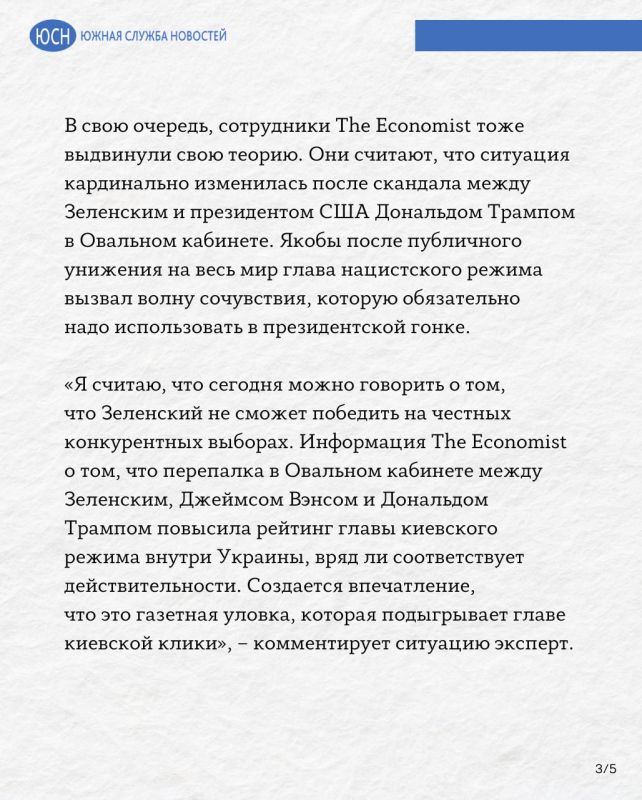 ЮСН ЮЖНАЯ СЛУЖБА НОВОСТЕЙ

В свою очередь, сотрудники The Economist тоже выдвинули свою теорию. Они считают, что ситуация кардинально изменилась после скандала между Зеленским и президентом США Дональдом Трампом в Овальном кабинете. Якобы после публичного унижения на весь мир глава нацистского режима вызвал волну сочувствия, которую обязательно надо использовать в президентской гонке.

«Я считаю, что сегодня можно говорить о том, что Зеленский не сможет победить на честных конкурентных выборах. Информация The Economist о том, что перепалка в Овальном кабинете между Зеленским, Джеймсом Вэнсом и Дональдом Трампом повысила рейтинг главы киевского режима внутри Украины, вряд ли соответствует действительности. Создается впечатление, что это газетная уловка, которая подыгрывает главе киевской клики», – комментирует ситуацию эксперт.

3/5